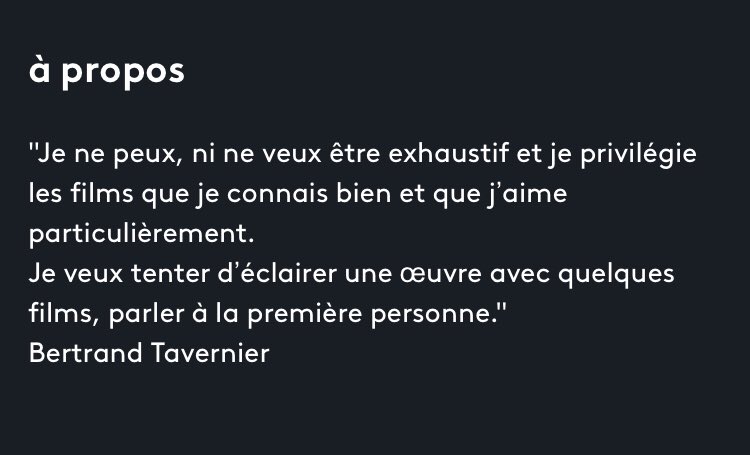 à propos

"Je ne peux, ni ne veux être exhaustif et je privilégie les films que je connais bien et que j’aime particulièrement.
Je veux tenter d’éclairer une œuvre avec quelques films, parler à la première personne."
Bertrand Tavernier